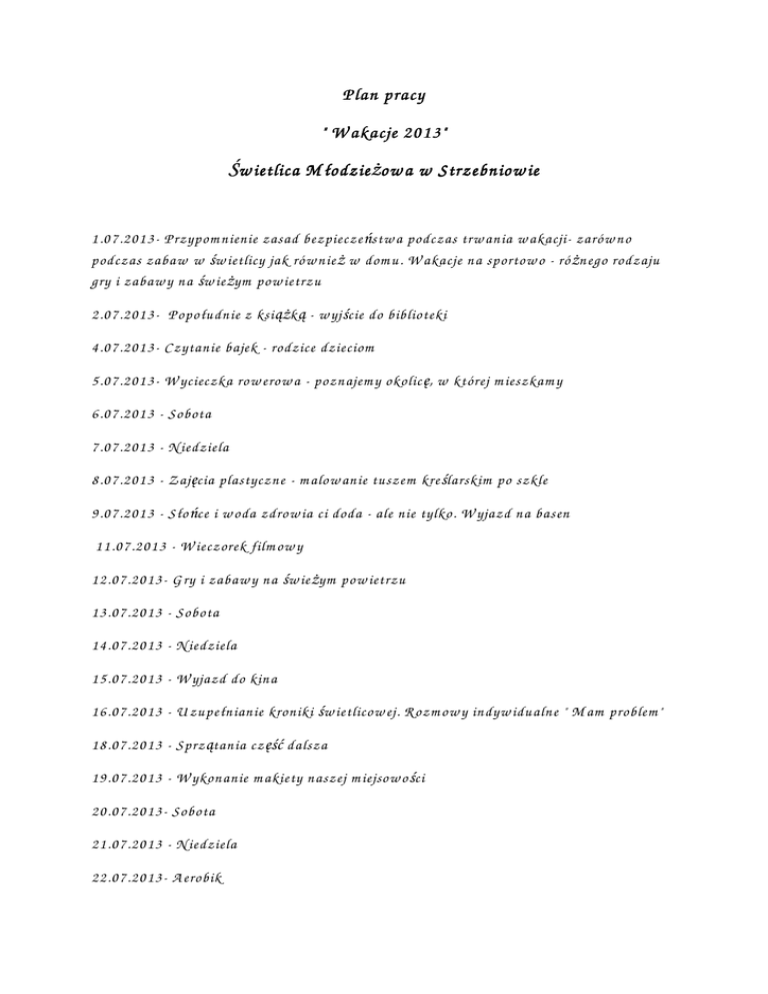 Plan pracy

" Wakacje 2013"

Świetlica Młodzieżowa w Strzebniowie

1.07.2013- Przypomnienie zasad bezpieczeństwa podczas trwania wakacji- zarówno podczas zabaw w świetlicy jak również w domu. Wakacje na sportowo - różnego rodzaju gry i zabawy na świeżym powietrzu

2.07.2013- Popołudnie z książką - wyjście do biblioteki

4.07.2013- Czytanie bajek - rodzice dzieciom

5.07.2013- Wycieczka rowerowa - poznajemy okolicę, w której mieszkamy

6.07.2013 - Sobota

7.07.2013 - Niedziela

8.07.2013 - Zajęcia plastyczne - malowanie tuszem kreślarskim po szkle

9.07.2013 - Słońce i woda zdrowia ci doda - ale nie tylko. Wyjazd na basen

11.07.2013 - Wieczorek filmowy

12.07.2013- Gry i zabawy na świeżym powietrzu

13.07.2013 - Sobota

14.07.2013 - Niedziela

15.07.2013 - Wyjazd do kina

16.07.2013 - Uzupełnianie kroniki świetlicowej. Rozmowy indywidualne " Mam problem"

18.07.2013 - Sprzątania część dalsza

19.07.2013 - Wykonanie makiety naszej miejsowości

20.07.2013- Sobota

21.07.2013 - Niedziela

22.07.2013- Aerobik